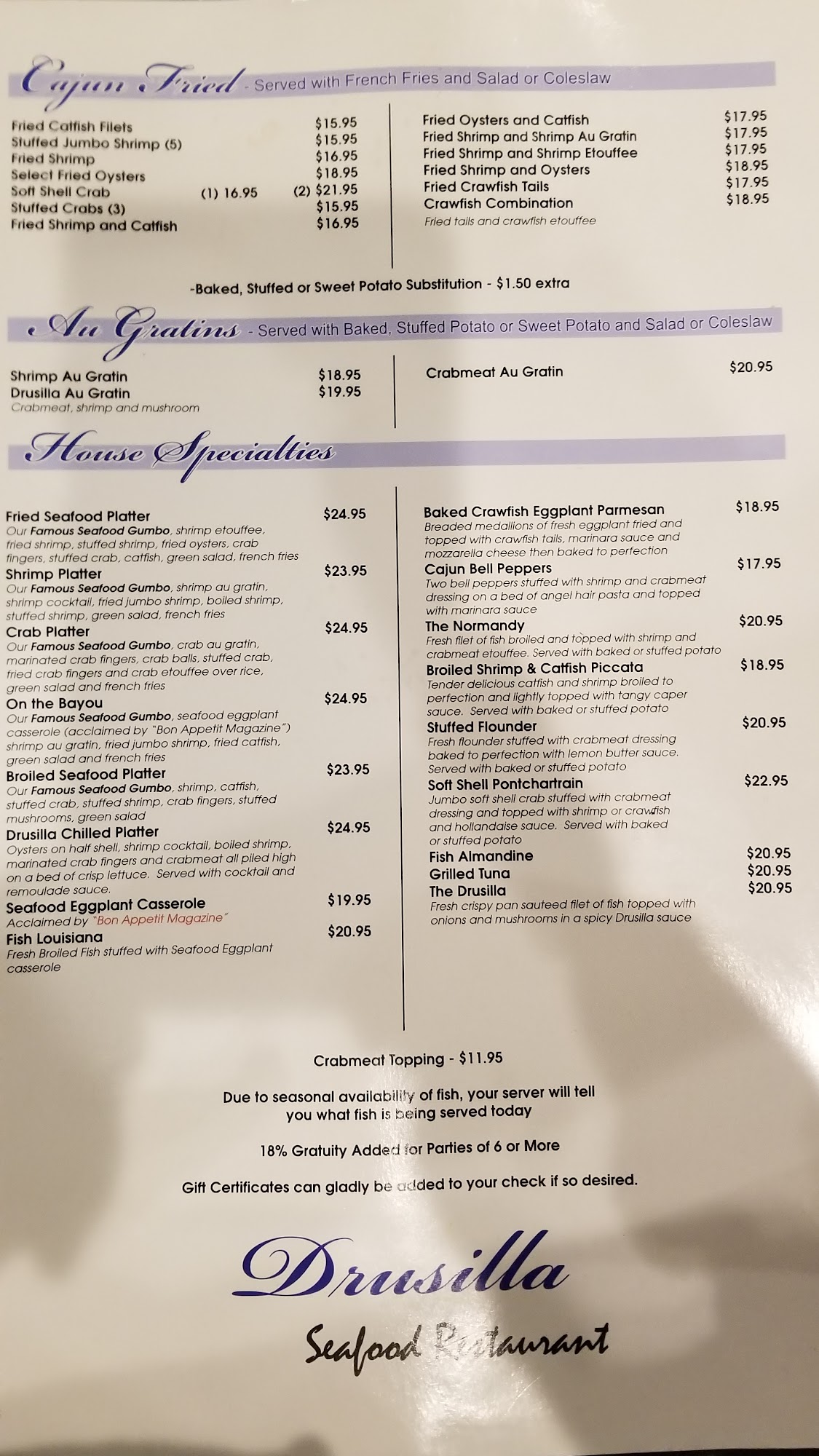 Cajun Fried - Served with French Fries and Salad or Coleslaw

Fried Catfish Filets $15.95
Stuffed Jumbo Shrimp (5) $15.95
Fried Shrimp $16.95
Select Fried Oysters $18.95
Soft Shell Crab (1) 16.95 (2) $21.95
Stuffed Crabs (3) $15.95
Fried Shrimp and Catfish $16.95

Fried Oysters and Catfish $17.95
Fried Shrimp and Shrimp Au Gratin $17.95
Fried Shrimp and Shrimp Etouffee $17.95
Fried Shrimp and Oysters $18.95
Fried Crawfish Tails $17.95
Crawfish Combination $18.95
Fried tails and crawfish etouffee

-Baked, Stuffed or Sweet Potato Substitution - $1.50 extra

Au Gratins - Served with Baked, Stuffed Potato or Sweet Potato and Salad or Coleslaw

Shrimp Au Gratin $18.95
Drusilla Au Gratin $19.95
Crabmeat, shrimp and mushroom

Crabmeat Au Gratin $20.95

House Specialties

Fried Seafood Platter $24.95
Our Famous Seafood Gumbo, shrimp etouffee, fried shrimp, stuffed shrimp, fried oysters, crab fingers, stuffed crab, catfish, green salad, french fries
Shrimp Platter $23.95
Our Famous Seafood Gumbo, shrimp au gratin, shrimp cocktail, fried jumbo shrimp, boiled shrimp, stuffed shrimp, green salad, french fries
Crab Platter $24.95
Our Famous Seafood Gumbo, crab au gratin, marinated crab fingers, crab balls, stuffed crab, fried crab fingers and crab etouffee over rice, green salad and french fries
On the Bayou $24.95
Our Famous Seafood Gumbo, seafood eggplant casserole (acclaimed by "Bon Appetit Magazine") shrimp au gratin, fried jumbo shrimp, fried catfish, green salad and french fries
Broiled Seafood Platter $23.95
Our Famous Seafood Gumbo, shrimp, catfish, stuffed crab, stuffed shrimp, crab fingers, stuffed mushrooms, green salad
Drusilla Chilled Platter $24.95
Oysters on half shell, shrimp cocktail, boiled shrimp, marinated crab fingers and crabmeat all piled high on a bed of crisp lettuce. Served with cocktail and remoulade sauce.
Seafood Eggplant Casserole $19.95
Acclaimed by "Bon Appetit Magazine"
Fish Louisiana $20.95
Fresh Broiled Fish stuffed with Seafood Eggplant casserole

Baked Crawfish Eggplant Parmesan $18.95
Breaded medallions of fresh eggplant fried and topped with crawfish tails, marinara sauce and mozzarella cheese then baked to perfection
Cajun Bell Peppers $17.95
Two bell peppers stuffed with shrimp and crabmeat dressing on a bed of angel hair pasta and topped with marinara sauce
The Normandy $20.95
Fresh filet of fish broiled and topped with shrimp and crabmeat etouffee. Served with baked or stuffed potato
Broiled Shrimp & Catfish Piccata $18.95
Tender delicious catfish and shrimp broiled to perfection and lightly topped with tangy caper sauce. Served with baked or stuffed potato
Stuffed Flounder $20.95
Fresh flounder stuffed with crabmeat dressing baked to perfection with lemon butter sauce. Served with baked or stuffed potato
Soft Shell Pontchartrain $22.95
Jumbo soft shell crab stuffed with crabmeat dressing and topped with shrimp or crawfish and hollandaise sauce. Served with baked or stuffed potato
Fish Almandine $20.95
Grilled Tuna $20.95
The Drusilla $20.95
Fresh crispy pan sauteed filet of fish topped with onions and mushrooms in a spicy Drusilla sauce

Crabmeat Topping - $11.95

Due to seasonal availability of fish, your server will tell you what fish is being served today

18% Gratuity Added for Parties of 6 or More

Gift Certificates can gladly be added to your check if so desired.

Drusilla
Seafood Restaurant